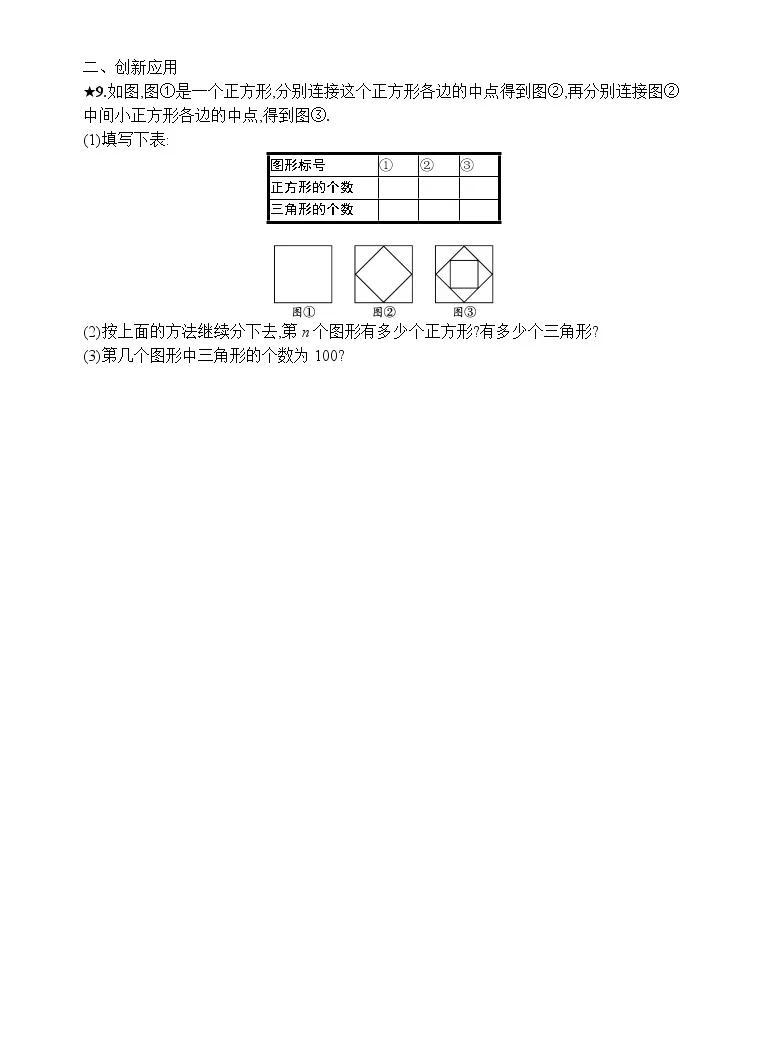 二、创新应用

★9.如图,图①是一个正方形,分别连接这个正方形各边的中点得到图②,再分别连接图②中间小正方形各边的中点,得到图③.

(1)填写下表:

| 图形标号 | ① | ② | ③ |
|---|---|---|---|
| 正方形的个数 | | | |
| 三角形的个数 | | | |

图①　图②　图③

(2)按上面的方法继续分下去,第 $n$ 个图形有多少个正方形?有多少个三角形?

(3)第几个图形中三角形的个数为 100?